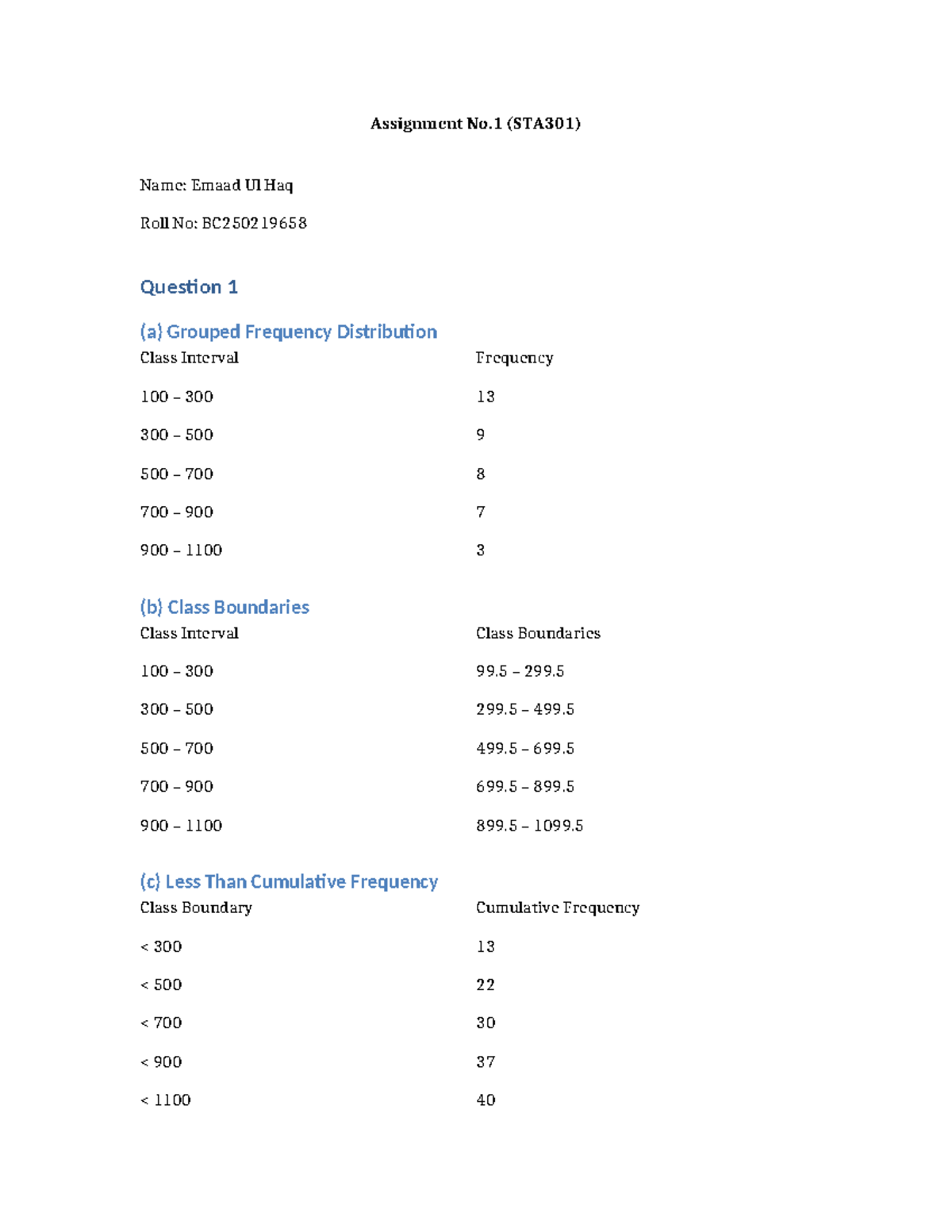 Assignment No.1 (STA301)

Name: Emaad Ul Haq

Roll No: BC250219658

Question 1

(a) Grouped Frequency Distribution

| Class Interval | Frequency |
|---|---|
| 100 – 300 | 13 |
| 300 – 500 | 9 |
| 500 – 700 | 8 |
| 700 – 900 | 7 |
| 900 – 1100 | 3 |

(b) Class Boundaries

| Class Interval | Class Boundaries |
|---|---|
| 100 – 300 | 99.5 – 299.5 |
| 300 – 500 | 299.5 – 499.5 |
| 500 – 700 | 499.5 – 699.5 |
| 700 – 900 | 699.5 – 899.5 |
| 900 – 1100 | 899.5 – 1099.5 |

(c) Less Than Cumulative Frequency

| Class Boundary | Cumulative Frequency |
|---|---|
| < 300 | 13 |
| < 500 | 22 |
| < 700 | 30 |
| < 900 | 37 |
| < 1100 | 40 |